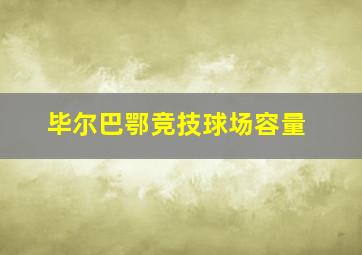 毕尔巴鄂竞技球场容量